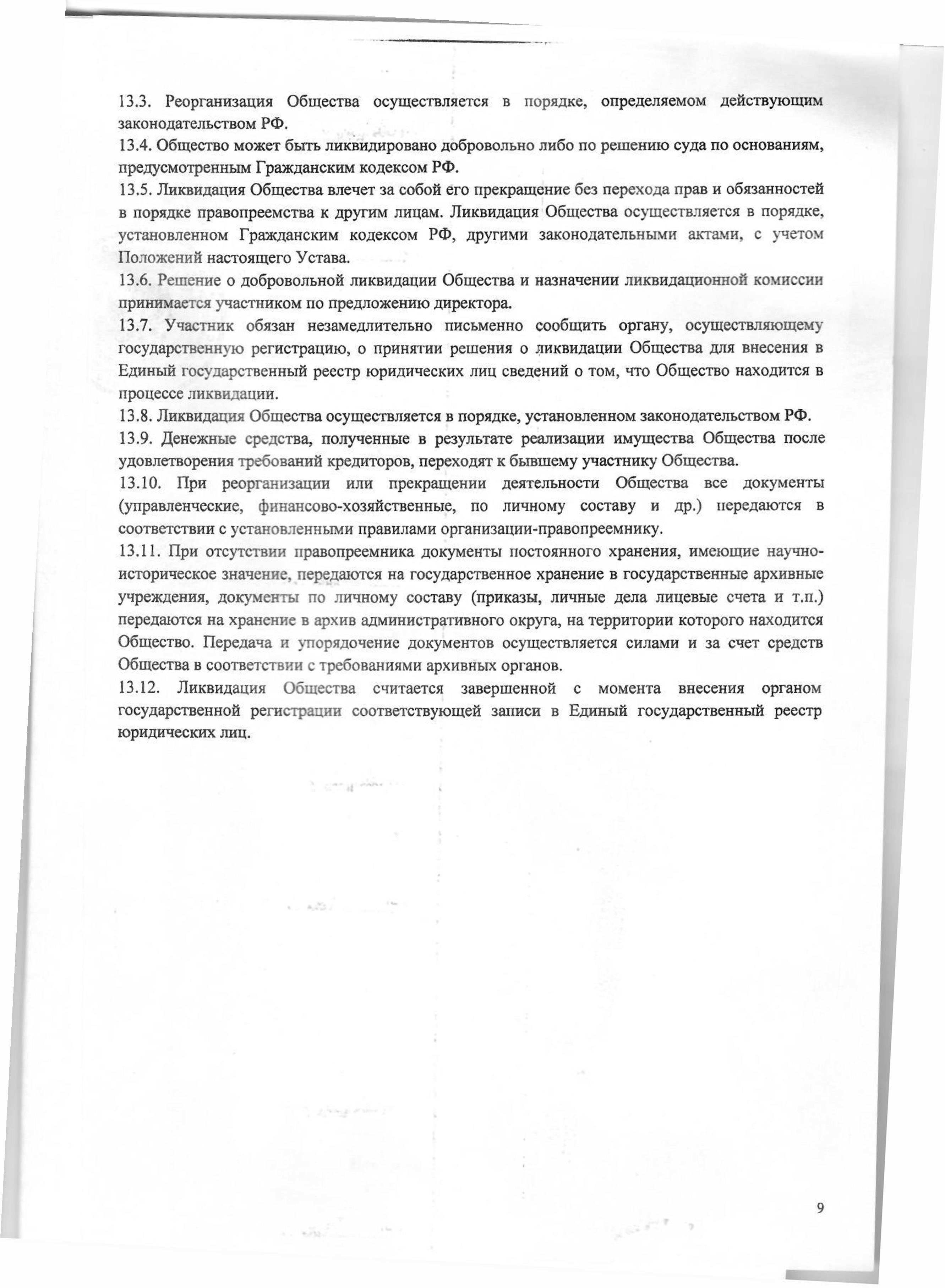 13.3. Реорганизация Общества осуществляется в порядке, определяемом действующим законодательством РФ.
13.4. Общество может быть ликвидировано добровольно либо по решению суда по основаниям, предусмотренным Гражданским кодексом РФ.
13.5. Ликвидация Общества влечет за собой его прекращение без перехода прав и обязанностей в порядке правопреемства к другим лицам. Ликвидация Общества осуществляется в порядке, установленном Гражданским кодексом РФ, другими законодательными актами, с учетом Положений настоящего Устава.
13.6. Решение о добровольной ликвидации Общества и назначении ликвидационной комиссии принимается участником по предложению директора.
13.7. Участник обязан незамедлительно письменно сообщить органу, осуществляющему государственную регистрацию, о принятии решения о ликвидации Общества для внесения в Единый государственный реестр юридических лиц сведений о том, что Общество находится в процессе ликвидации.
13.8. Ликвидация Общества осуществляется в порядке, установленном законодательством РФ.
13.9. Денежные средства, полученные в результате реализации имущества Общества после удовлетворения требований кредиторов, переходят к бывшему участнику Общества.
13.10. При реорганизации или прекращении деятельности Общества все документы (управленческие, финансово-хозяйственные, по личному составу и др.) передаются в соответствии с установленными правилами организации-правопреемнику.
13.11. При отсутствии правопреемника документы постоянного хранения, имеющие научно-историческое значение, передаются на государственное хранение в государственные архивные учреждения, документы по личному составу (приказы, личные дела лицевые счета и т.п.) передаются на хранение в архив административного округа, на территории которого находится Общество. Передача и упорядочение документов осуществляется силами и за счет средств Общества в соответствии с требованиями архивных органов.
13.12. Ликвидация Общества считается завершенной с момента внесения органом государственной регистрации соответствующей записи в Единый государственный реестр юридических лиц.

9